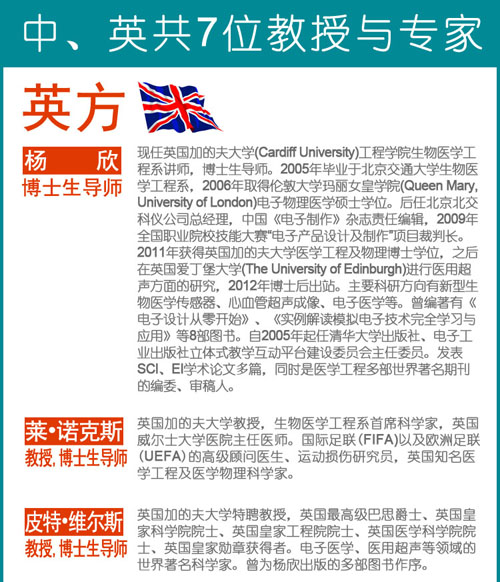 中、英共7位教授与专家

英方

杨 欣
博士生导师

现任英国加的夫大学(Cardiff University)工程学院生物医学工程系讲师，博士生导师。2005年毕业于北京交通大学生物医学工程系，2006年取得伦敦大学玛丽女皇学院(Queen Mary, University of London)电子物理医学硕士学位。后任北京北交科仪公司总经理，中国《电子制作》杂志责任编辑，2009年全国职业院校技能大赛"电子产品设计及制作"项目裁判长。2011年获得英国加的夫大学医学工程及物理博士学位，之后在英国爱丁堡大学(The University of Edinburgh)进行医用超声方面的研究，2012年博士后出站。主要科研方向有新型生物医学传感器、心血管超声成像、电子医学等。曾编著有《电子设计从零开始》、《实例解读模拟电子技术完全学习与应用》等8部图书。自2005年起任清华大学出版社、电子工业出版社立体式教学互动平台建设委员会主任委员。发表SCI、EI学术论文多篇，同时是医学工程多部世界著名期刊的编委、审稿人。

莱•诺克斯
教授, 博士生导师

英国加的夫大学教授，生物医学工程系首席科学家，英国威尔士大学医院主任医师。国际足联（FIFA)以及欧洲足联（UEFA）的高级顾问医生、运动损伤研究员，英国知名医学工程及医学物理科学家。

皮特•维尔斯
教授, 博士生导师

英国加的夫大学特聘教授，英国最高级巴思爵士、英国皇家科学院院士、英国皇家工程院院士、英国医学科学院院士、英国皇家勋章获得者。电子医学、医用超声等领域的世界著名科学家。曾为杨欣出版的多部图书作序。